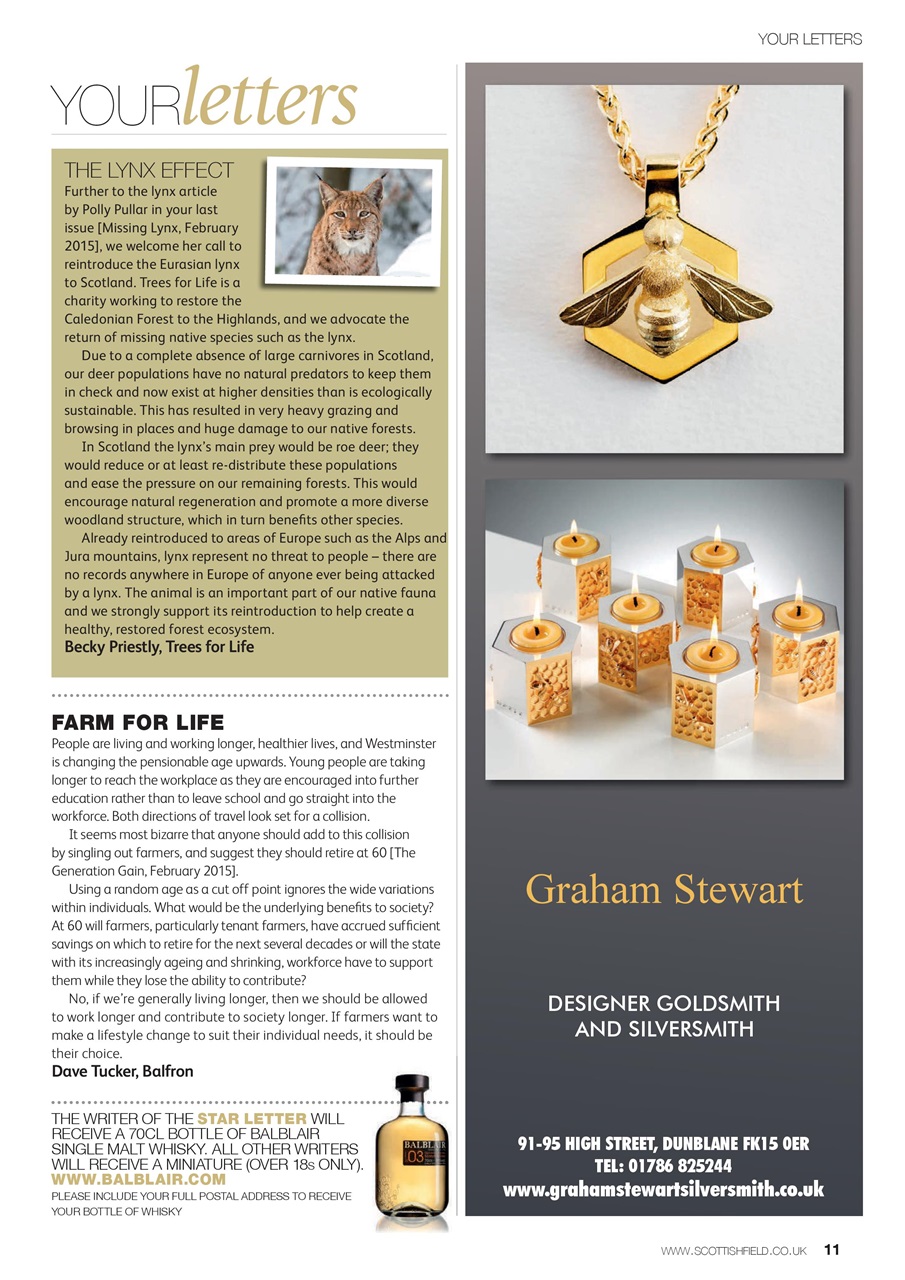 YOUR LETTERS

YOURletters

THE LYNX EFFECT
Further to the lynx article by Polly Pullar in your last issue [Missing Lynx, February 2015], we welcome her call to reintroduce the Eurasian lynx to Scotland. Trees for Life is a charity working to restore the Caledonian Forest to the Highlands, and we advocate the return of missing native species such as the lynx.

Due to a complete absence of large carnivores in Scotland, our deer populations have no natural predators to keep them in check and now exist at higher densities than is ecologically sustainable. This has resulted in very heavy grazing and browsing in places and huge damage to our native forests.

In Scotland the lynx's main prey would be roe deer; they would reduce or at least re-distribute these populations and ease the pressure on our remaining forests. This would encourage natural regeneration and promote a more diverse woodland structure, which in turn benefits other species.

Already reintroduced to areas of Europe such as the Alps and Jura mountains, lynx represent no threat to people – there are no records anywhere in Europe of anyone ever being attacked by a lynx. The animal is an important part of our native fauna and we strongly support its reintroduction to help create a healthy, restored forest ecosystem.
Becky Priestly, Trees for Life

FARM FOR LIFE
People are living and working longer, healthier lives, and Westminster is changing the pensionable age upwards. Young people are taking longer to reach the workplace as they are encouraged into further education rather than to leave school and go straight into the workforce. Both directions of travel look set for a collision.

It seems most bizarre that anyone should add to this collision by singling out farmers, and suggest they should retire at 60 [The Generation Gain, February 2015].

Using a random age as a cut off point ignores the wide variations within individuals. What would be the underlying benefits to society? At 60 will farmers, particularly tenant farmers, have accrued sufficient savings on which to retire for the next several decades or will the state with its increasingly ageing and shrinking, workforce have to support them while they lose the ability to contribute?

No, if we're generally living longer, then we should be allowed to work longer and contribute to society longer. If farmers want to make a lifestyle change to suit their individual needs, it should be their choice.
Dave Tucker, Balfron

THE WRITER OF THE STAR LETTER WILL RECEIVE A 70CL BOTTLE OF BALBLAIR SINGLE MALT WHISKY. ALL OTHER WRITERS WILL RECEIVE A MINIATURE (OVER 18s ONLY).
WWW.BALBLAIR.COM
PLEASE INCLUDE YOUR FULL POSTAL ADDRESS TO RECEIVE YOUR BOTTLE OF WHISKY

BALBLAIR
03

Graham Stewart

DESIGNER GOLDSMITH AND SILVERSMITH

91-95 HIGH STREET, DUNBLANE FK15 0ER
TEL: 01786 825244
www.grahamstewartsilversmith.co.uk

WWW.SCOTTISHFIELD.CO.UK 11